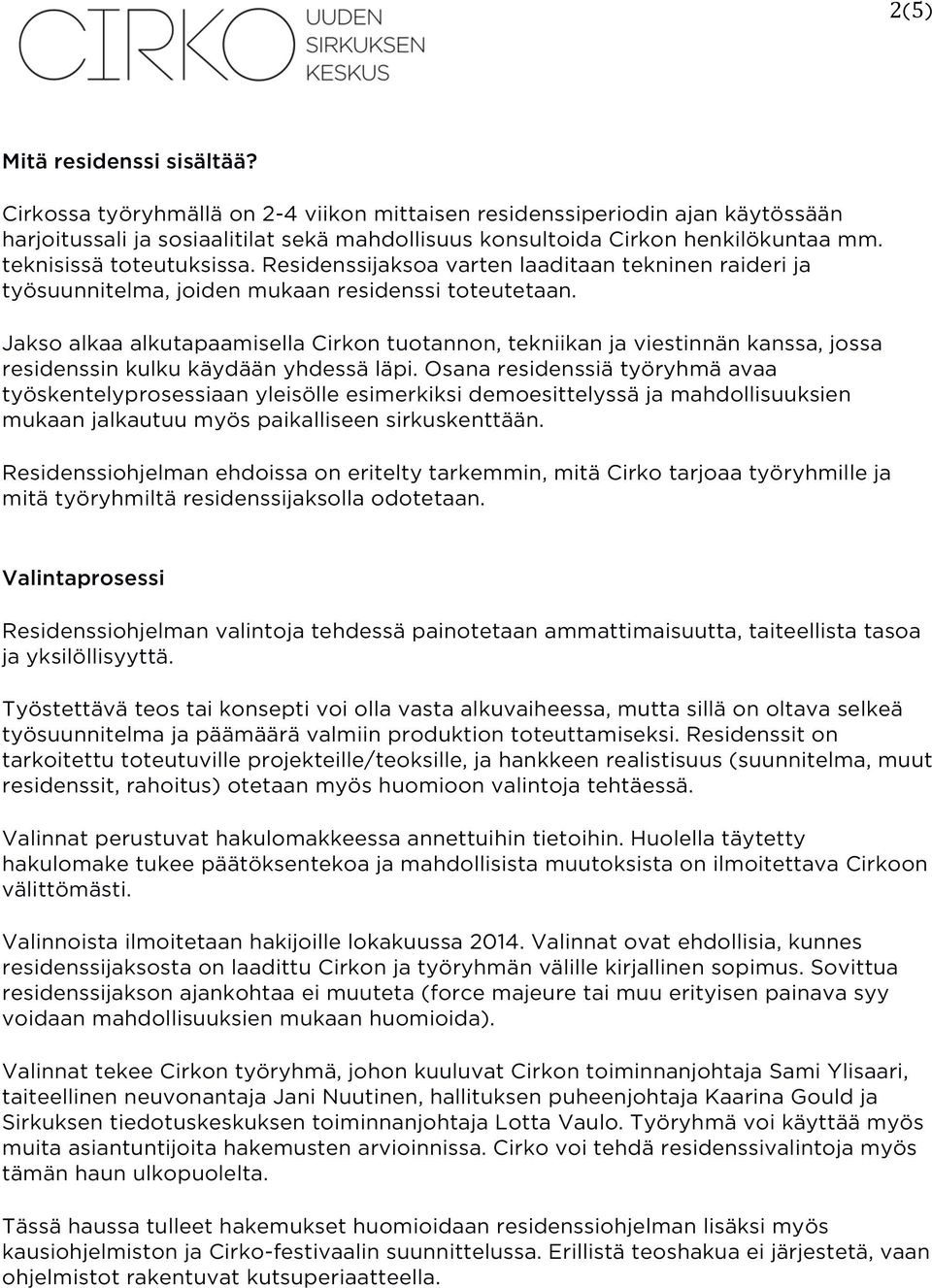 CIRKO UUDEN SIRKUKSEN KESKUS

2(5)

Mitä residenssi sisältää?

Cirkossa työryhmällä on 2-4 viikon mittaisen residenssiperiodin ajan käytössään harjoitussali ja sosiaalitilat sekä mahdollisuus konsultoida Cirkon henkilökuntaa mm. teknisissä toteutuksissa. Residenssijaksoa varten laaditaan tekninen raideri ja työsuunnitelma, joiden mukaan residenssi toteutetaan.

Jakso alkaa alkutapaamisella Cirkon tuotannon, tekniikan ja viestinnän kanssa, jossa residenssin kulku käydään yhdessä läpi. Osana residenssiä työryhmä avaa työskentelyprosessiaan yleisölle esimerkiksi demoesittelyssä ja mahdollisuuksien mukaan jalkautuu myös paikalliseen sirkuskenttään.

Residenssiohjelman ehdoissa on eritelty tarkemmin, mitä Cirko tarjoaa työryhmille ja mitä työryhmiltä residenssijaksolla odotetaan.

Valintaprosessi

Residenssiohjelman valintoja tehdessä painotetaan ammattimaisuutta, taiteellista tasoa ja yksilöllisyyttä.

Työstettävä teos tai konsepti voi olla vasta alkuvaiheessa, mutta sillä on oltava selkeä työsuunnitelma ja päämäärä valmiin produktion toteuttamiseksi. Residenssit on tarkoitettu toteutuville projekteille/teoksille, ja hankkeen realistisuus (suunnitelma, muut residenssit, rahoitus) otetaan myös huomioon valintoja tehtäessä.

Valinnat perustuvat hakulomakkeessa annettuihin tietoihin. Huolella täytetty hakulomake tukee päätöksentekoa ja mahdollisista muutoksista on ilmoitettava Cirkoon välittömästi.

Valinnoista ilmoitetaan hakijoille lokakuussa 2014. Valinnat ovat ehdollisia, kunnes residenssijaksosta on laadittu Cirkon ja työryhmän välille kirjallinen sopimus. Sovittua residenssijakson ajankohtaa ei muuteta (force majeure tai muu erityisen painava syy voidaan mahdollisuuksien mukaan huomioida).

Valinnat tekee Cirkon työryhmä, johon kuuluvat Cirkon toiminnanjohtaja Sami Ylisaari, taiteellinen neuvonantaja Jani Nuutinen, hallituksen puheenjohtaja Kaarina Gould ja Sirkuksen tiedotuskeskuksen toiminnanjohtaja Lotta Vaulo. Työryhmä voi käyttää myös muita asiantuntijoita hakemusten arvioinnissa. Cirko voi tehdä residenssivalintoja myös tämän haun ulkopuolelta.

Tässä haussa tulleet hakemukset huomioidaan residenssiohjelman lisäksi myös kausiohjelmiston ja Cirko-festivaalin suunnittelussa. Erillistä teoshakua ei järjestetä, vaan ohjelmistot rakentuvat kutsuperiaatteella.